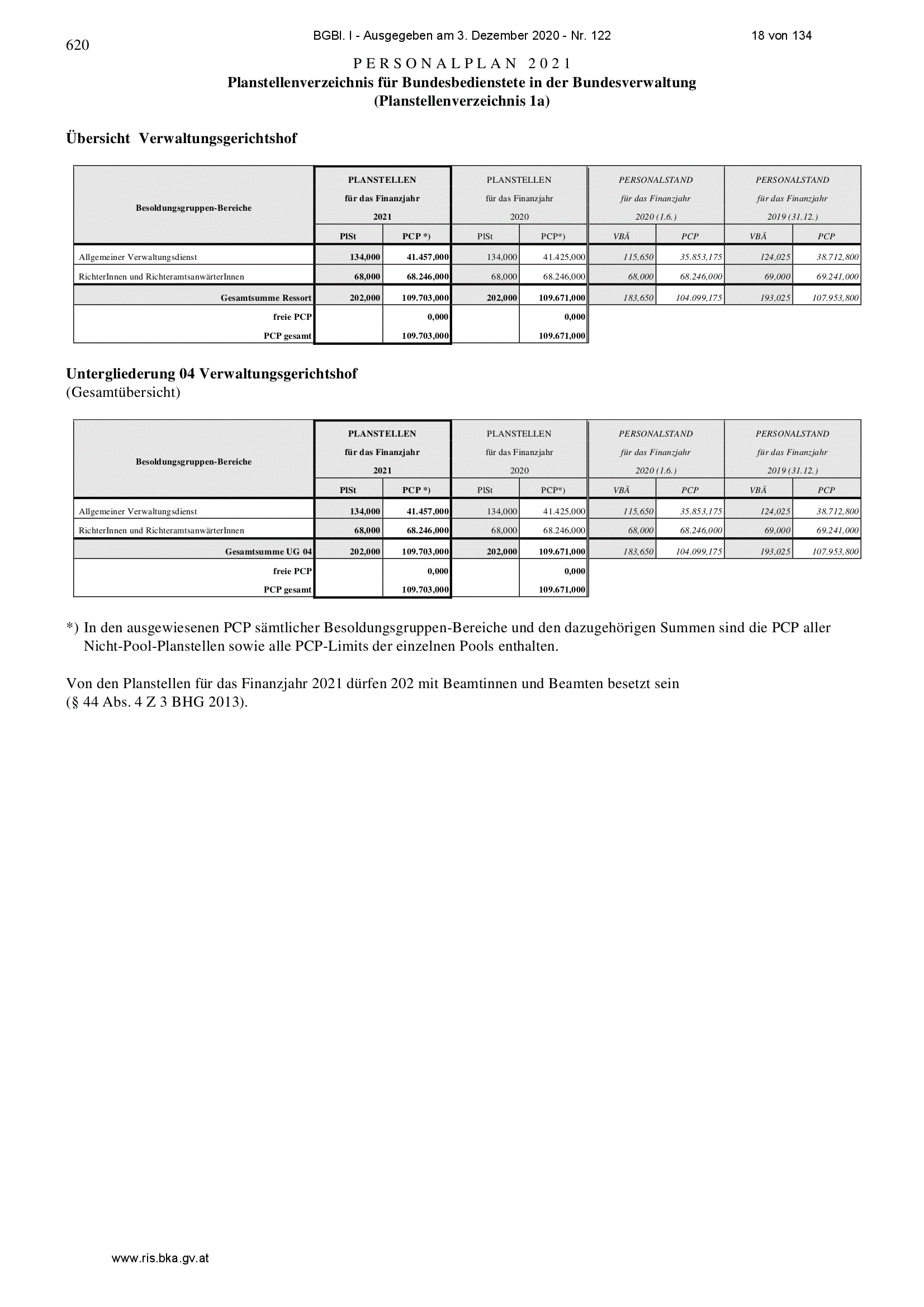 620

BGBl. I - Ausgegeben am 3. Dezember 2020 - Nr. 122

18 von 134

PERSONALPLAN 2021
Planstellenverzeichnis für Bundesbedienstete in der Bundesverwaltung
(Planstellenverzeichnis 1a)

Übersicht Verwaltungsgerichtshof

| Besoldungsgruppen-Bereiche | PLANSTELLEN für das Finanzjahr 2021 PlSt | PLANSTELLEN für das Finanzjahr 2021 PCP *) | PLANSTELLEN für das Finanzjahr 2020 PlSt | PLANSTELLEN für das Finanzjahr 2020 PCP*) | PERSONALSTAND für das Finanzjahr 2020 (1.6.) VBÄ | PERSONALSTAND für das Finanzjahr 2020 (1.6.) PCP | PERSONALSTAND für das Finanzjahr 2019 (31.12.) VBÄ | PERSONALSTAND für das Finanzjahr 2019 (31.12.) PCP |
|---|---|---|---|---|---|---|---|---|
| Allgemeiner Verwaltungsdienst | 134,000 | 41.457,000 | 134,000 | 41.425,000 | 115,650 | 35.853,175 | 124,025 | 38.712,800 |
| RichterInnen und RichteramtsanwärterInnen | 68,000 | 68.246,000 | 68,000 | 68.246,000 | 68,000 | 68.246,000 | 69,000 | 69.241,000 |
| Gesamtsumme Ressort | 202,000 | 109.703,000 | 202,000 | 109.671,000 | 183,650 | 104.099,175 | 193,025 | 107.953,800 |
| freie PCP | | 0,000 | | 0,000 | | | | |
| PCP gesamt | | 109.703,000 | | 109.671,000 | | | | |

Untergliederung 04 Verwaltungsgerichtshof
(Gesamtübersicht)

| Besoldungsgruppen-Bereiche | PLANSTELLEN für das Finanzjahr 2021 PlSt | PLANSTELLEN für das Finanzjahr 2021 PCP *) | PLANSTELLEN für das Finanzjahr 2020 PlSt | PLANSTELLEN für das Finanzjahr 2020 PCP*) | PERSONALSTAND für das Finanzjahr 2020 (1.6.) VBÄ | PERSONALSTAND für das Finanzjahr 2020 (1.6.) PCP | PERSONALSTAND für das Finanzjahr 2019 (31.12.) VBÄ | PERSONALSTAND für das Finanzjahr 2019 (31.12.) PCP |
|---|---|---|---|---|---|---|---|---|
| Allgemeiner Verwaltungsdienst | 134,000 | 41.457,000 | 134,000 | 41.425,000 | 115,650 | 35.853,175 | 124,025 | 38.712,800 |
| RichterInnen und RichteramtsanwärterInnen | 68,000 | 68.246,000 | 68,000 | 68.246,000 | 68,000 | 68.246,000 | 69,000 | 69.241,000 |
| Gesamtsumme UG 04 | 202,000 | 109.703,000 | 202,000 | 109.671,000 | 183,650 | 104.099,175 | 193,025 | 107.953,800 |
| freie PCP | | 0,000 | | 0,000 | | | | |
| PCP gesamt | | 109.703,000 | | 109.671,000 | | | | |

*) In den ausgewiesenen PCP sämtlicher Besoldungsgruppen-Bereiche und den dazugehörigen Summen sind die PCP aller Nicht-Pool-Planstellen sowie alle PCP-Limits der einzelnen Pools enthalten.

Von den Planstellen für das Finanzjahr 2021 dürfen 202 mit Beamtinnen und Beamten besetzt sein
(§ 44 Abs. 4 Z 3 BHG 2013).

www.ris.bka.gv.at